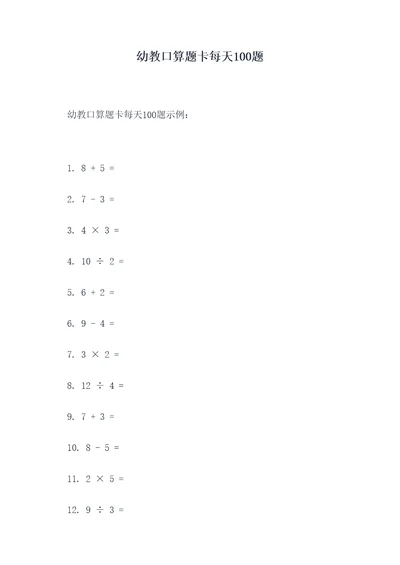 幼教口算题卡每天100题

幼教口算题卡每天100题示例：

1. $8 + 5 =$

2. $7 - 3 =$

3. $4 \times 3 =$

4. $10 \div 2 =$

5. $6 + 2 =$

6. $9 - 4 =$

7. $3 \times 2 =$

8. $12 \div 4 =$

9. $7 + 3 =$

10. $8 - 5 =$

11. $2 \times 5 =$

12. $9 \div 3 =$